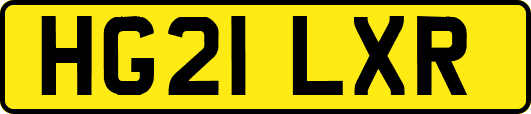 HG21 LXR